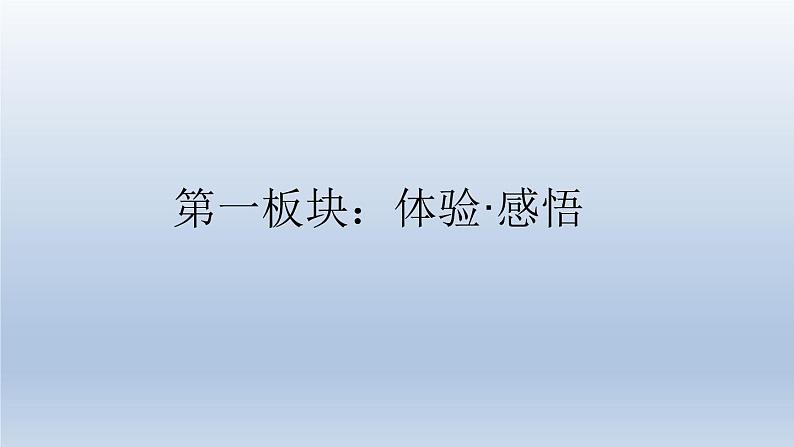 第一板块：体验·感悟